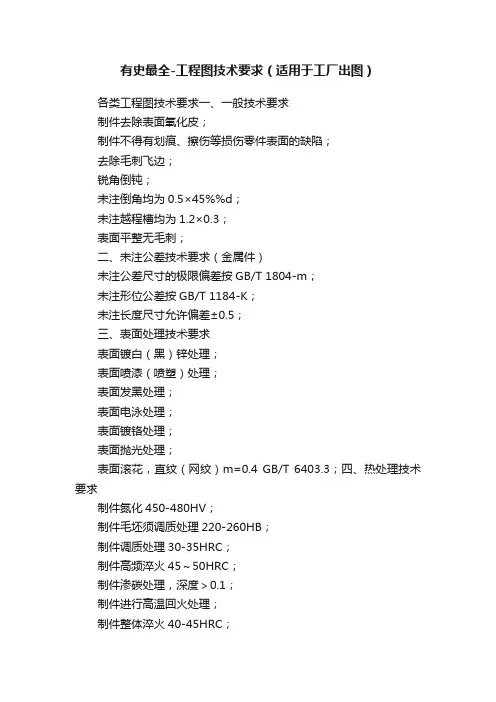 有史最全-工程图技术要求（适用于工厂出图）

各类工程图技术要求一、一般技术要求

制件去除表面氧化皮；

制件不得有划痕、擦伤等损伤零件表面的缺陷；

去除毛刺飞边；

锐角倒钝；

未注倒角均为 0.5×45%%d；

未注越程槽均为 1.2×0.3；

表面平整无毛刺；

二、未注公差技术要求（金属件）

未注公差尺寸的极限偏差按 GB/T 1804-m；

未注形位公差按 GB/T 1184-K；

未注长度尺寸允许偏差±0.5；

三、表面处理技术要求

表面镀白（黑）锌处理；

表面喷漆（喷塑）处理；

表面发黑处理；

表面电泳处理；

表面镀铬处理；

表面抛光处理；

表面滚花，直纹（网纹）m=0.4 GB/T 6403.3；四、热处理技术要求

制件氮化 450-480HV；

制件毛坯须调质处理 220-260HB；

制件调质处理 30-35HRC；

制件高频淬火 45～50HRC；

制件渗碳处理，深度＞0.1；

制件进行高温回火处理；

制件整体淬火 40-45HRC；